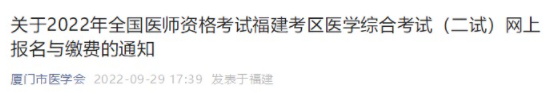 关于2022年全国医师资格考试福建考区医学综合考试（二试）网上报名与缴费的通知

厦门市医学会 2022-09-29 17:39 发表于福建